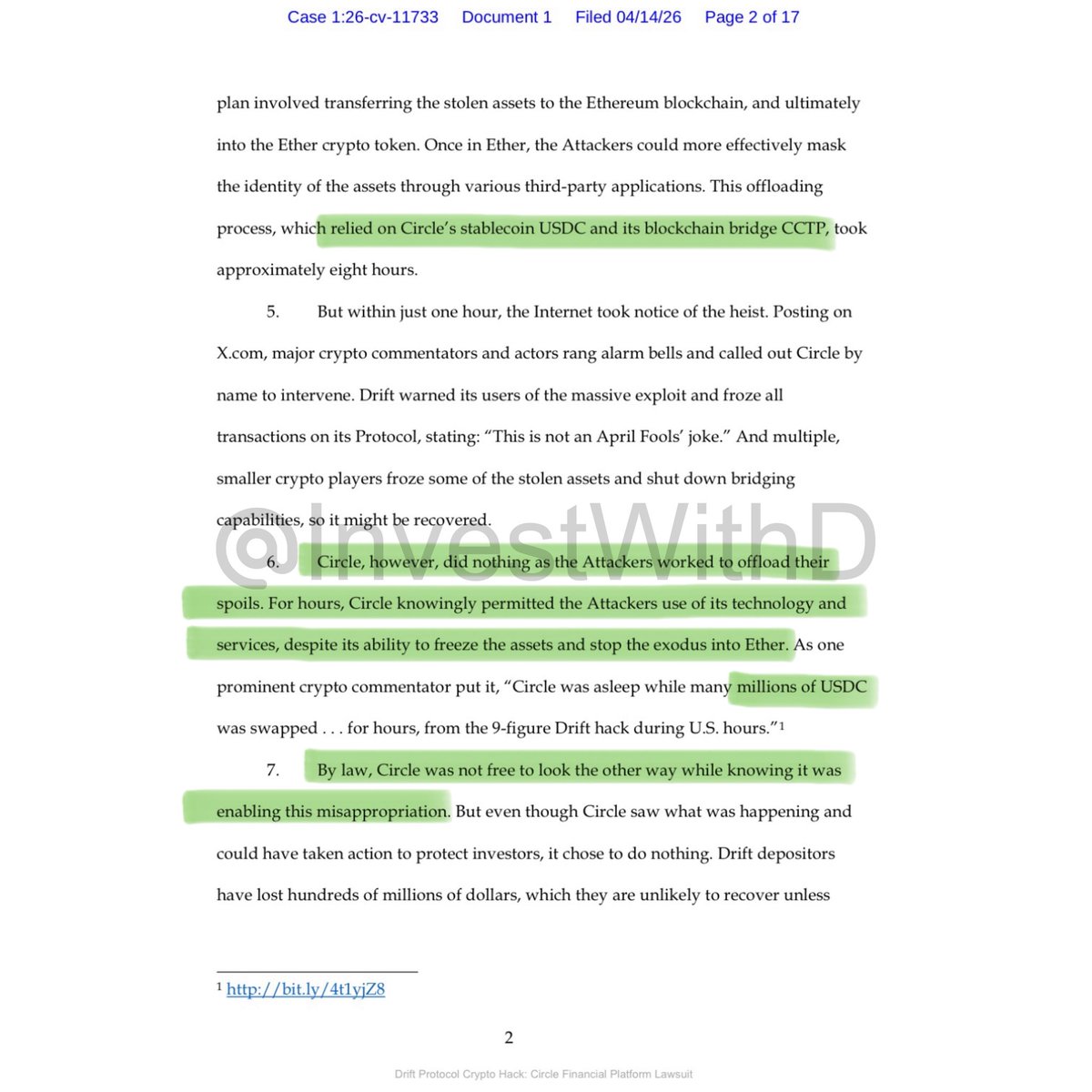 Case 1:26-cv-11733 Document 1 Filed 04/14/26 Page 2 of 17

plan involved transferring the stolen assets to the Ethereum blockchain, and ultimately into the Ether crypto token. Once in Ether, the Attackers could more effectively mask the identity of the assets through various third-party applications. This offloading process, which relied on Circle's stablecoin USDC and its blockchain bridge CCTP, took approximately eight hours.

5. But within just one hour, the Internet took notice of the heist. Posting on X.com, major crypto commentators and actors rang alarm bells and called out Circle by name to intervene. Drift warned its users of the massive exploit and froze all transactions on its Protocol, stating: "This is not an April Fools' joke." And multiple, smaller crypto players froze some of the stolen assets and shut down bridging capabilities, so it might be recovered.

@InvestWithD

6. Circle, however, did nothing as the Attackers worked to offload their spoils. For hours, Circle knowingly permitted the Attackers use of its technology and services, despite its ability to freeze the assets and stop the exodus into Ether. As one prominent crypto commentator put it, "Circle was asleep while many millions of USDC was swapped . . . for hours, from the 9-figure Drift hack during U.S. hours."$^1$

7. By law, Circle was not free to look the other way while knowing it was enabling this misappropriation. But even though Circle saw what was happening and could have taken action to protect investors, it chose to do nothing. Drift depositors have lost hundreds of millions of dollars, which they are unlikely to recover unless

$^1$ http://bit.ly/4t1yjZ8

2

Drift Protocol Crypto Hack: Circle Financial Platform Lawsuit